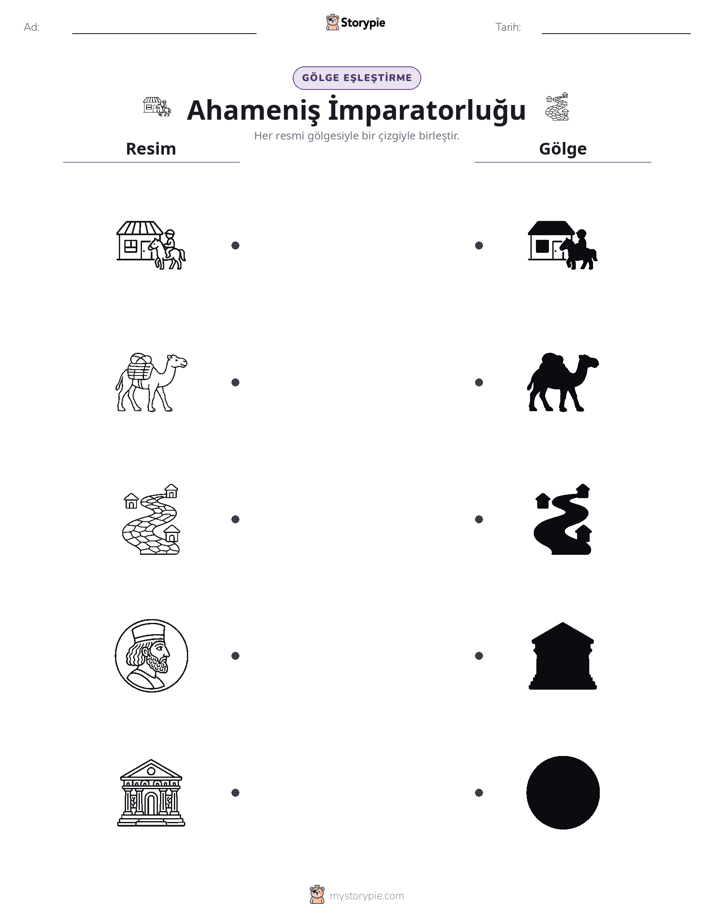 Ad: ____ Storypie Tarih: ____

GÖLGE EŞLEŞTİRME

Ahameniş İmparatorluğu

Her resmi gölgesiyle bir çizgiyle birleştir.

Resim

Gölge

mystorypie.com